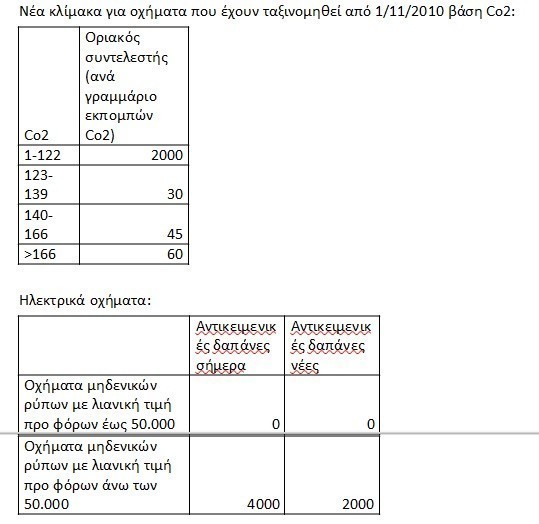 Νέα κλίμακα για οχήματα που έχουν ταξινομηθεί από 1/11/2010 βάση Co2:

| Co2 | Οριακός συντελεστής (ανά γραμμάριο εκπομπών Co2) |
|---|---|
| 1-122 | 2000 |
| 123-139 | 30 |
| 140-166 | 45 |
| >166 | 60 |

Ηλεκτρικά οχήματα:

| | Αντικειμενικές δαπάνες σήμερα | Αντικειμενικές δαπάνες νέες |
|---|---|---|
| Οχήματα μηδενικών ρύπων με λιανική τιμή προ φόρων έως 50.000 | 0 | 0 |
| Οχήματα μηδενικών ρύπων με λιανική τιμή προ φόρων άνω των 50.000 | 4000 | 2000 |